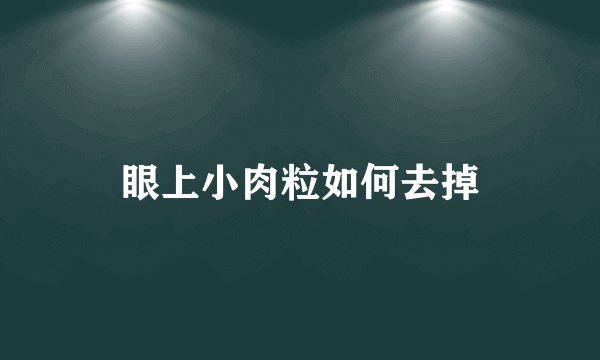 眼上小肉粒如何去掉